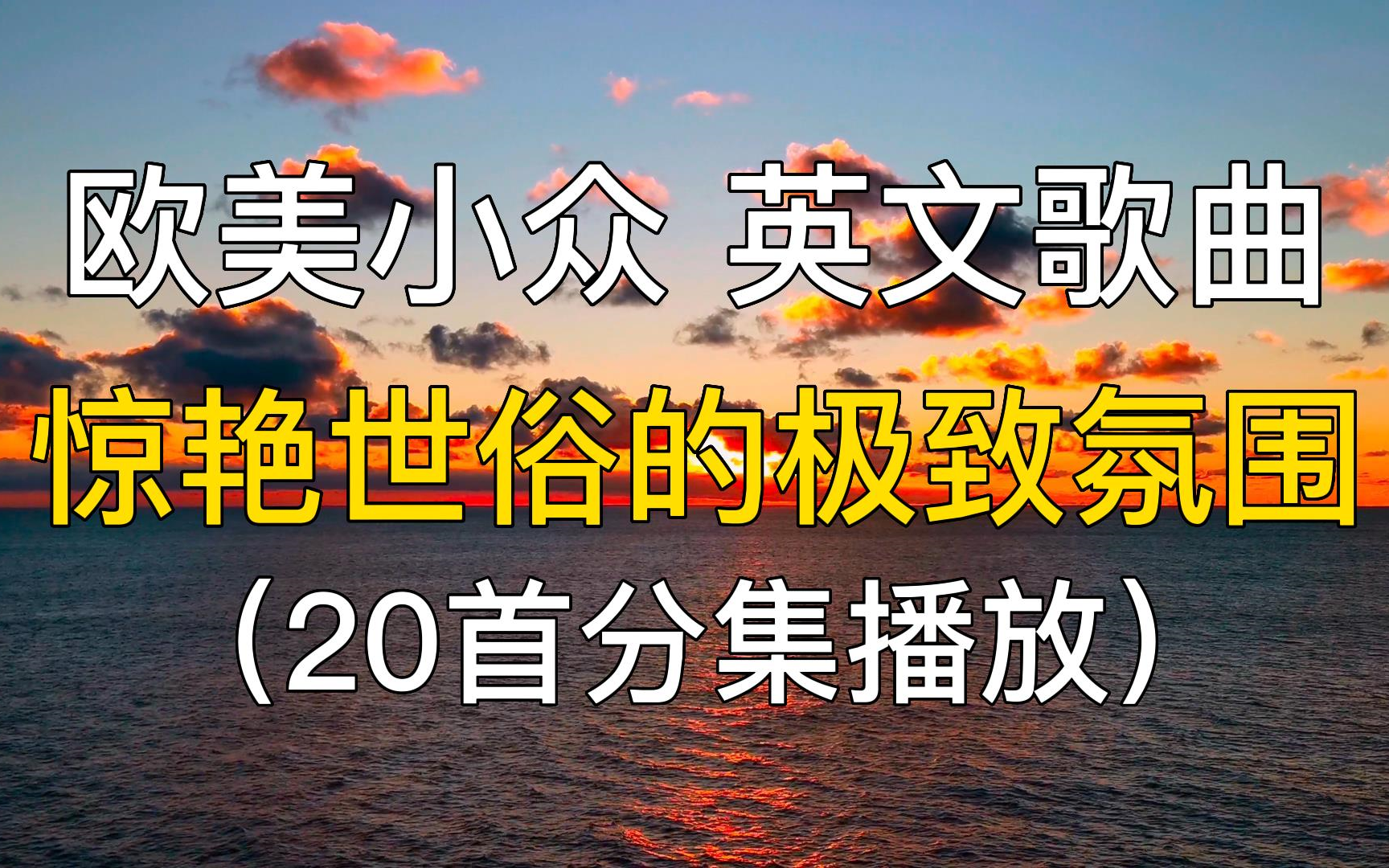 欧美小众 英文歌曲
惊艳世俗的极致氛围
（20首分集播放）